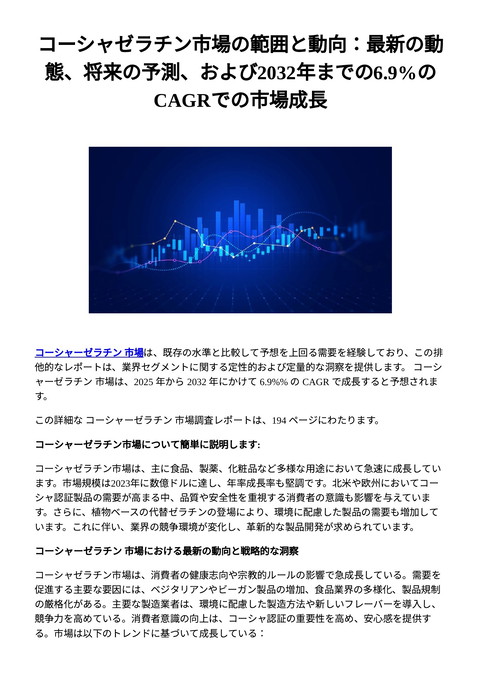 コーシャゼラチン市場の範囲と動向：最新の動態、将来の予測、および2032年までの6.9%のCAGRでの市場成長

コーシャーゼラチン 市場は、既存の水準と比較して予想を上回る需要を経験しており、この排他的なレポートは、業界セグメントに関する定性的および定量的な洞察を提供します。 コーシャーゼラチン 市場は、2025 年から 2032 年にかけて 6.9%% の CAGR で成長すると予想されます。

この詳細な コーシャーゼラチン 市場調査レポートは、194 ページにわたります。

コーシャーゼラチン市場について簡単に説明します:

コーシャゼラチン市場は、主に食品、製薬、化粧品など多様な用途において急速に成長しています。市場規模は2023年に数億ドルに達し、年率成長率も堅調です。北米や欧州においてコーシャ認証製品の需要が高まる中、品質や安全性を重視する消費者の意識も影響を与えています。さらに、植物ベースの代替ゼラチンの登場により、環境に配慮した製品の需要も増加しています。これに伴い、業界の競争環境が変化し、革新的な製品開発が求められています。

コーシャーゼラチン 市場における最新の動向と戦略的な洞察

コーシャゼラチン市場は、消費者の健康志向や宗教的ルールの影響で急成長している。需要を促進する主要な要因には、ベジタリアンやビーガン製品の増加、食品業界の多様化、製品規制の厳格化がある。主要な製造業者は、環境に配慮した製造方法や新しいフレーバーを導入し、競争力を高めている。消費者意識の向上は、コーシャ認証の重要性を高め、安心感を提供する。市場は以下のトレンドに基づいて成長している：